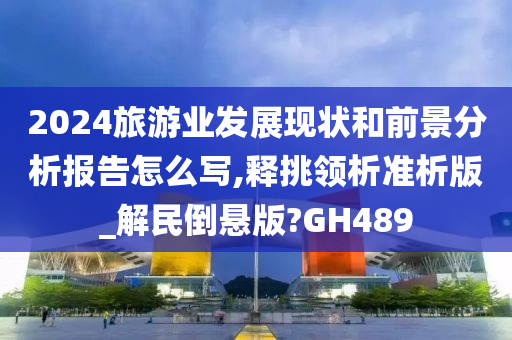 2024旅游业发展现状和前景分析报告怎么写,释挑领析准析版_解民倒悬版?GH489